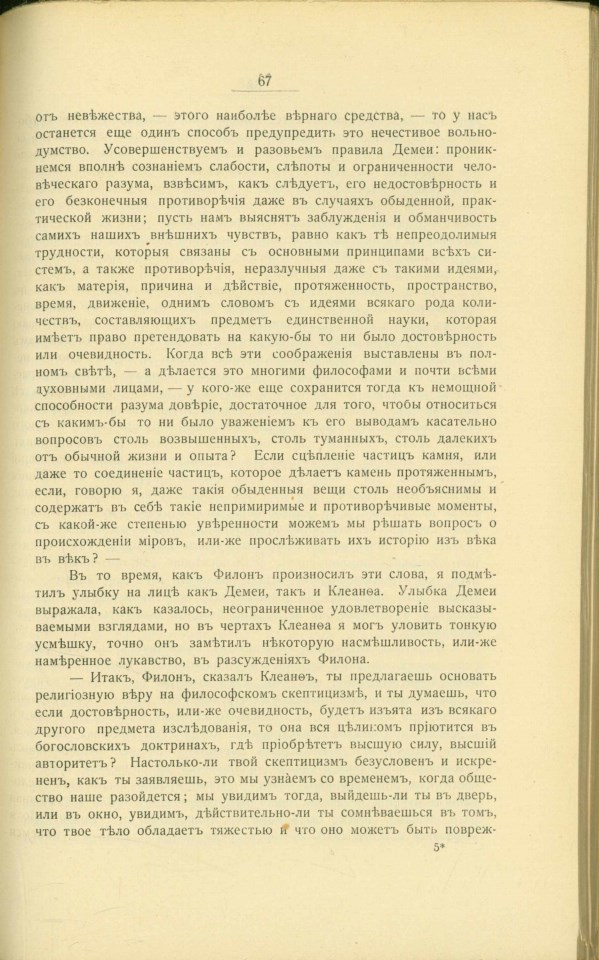 67

отъ невѣжества, — этого наиболѣе вѣрнаго средства, — то у насъ останется еще одинъ способъ предупредить это нечестивое вольнодумство. Усовершенствуемъ и разовьемъ правила Демеи: проникнемся вполнѣ сознаніемъ слабости, слѣпоты и ограниченности человѣческаго разума, взвѣсимъ, какъ слѣдуетъ, его недостовѣрность и его безконечныя противорѣчія даже въ случаяхъ обыденной, практической жизни; пусть намъ выяснятъ заблужденія и обманчивость самихъ нашихъ внѣшнихъ чувствъ, равно какъ тѣ непреодолимыя трудности, которыя связаны съ основными принципами всѣхъ системъ, а также противорѣчія, неразлучныя даже съ такими идеями, какъ матерія, причина и дѣйствіе, протяженность, пространство, время, движеніе, однимъ словомъ съ идеями всякаго рода количествъ, составляющихъ предметъ единственной науки, которая имѣетъ право претендовать на какую-бы то ни было достовѣрность или очевидность. Когда всѣ эти соображенія выставлены въ полномъ свѣтѣ, — а дѣлается это многими философами и почти всѣми духовными лицами, — у кого-же еще сохранится тогда къ немощной способности разума довѣріе, достаточное для того, чтобы относиться съ какимъ-бы то ни было уваженіемъ къ его выводамъ касательно вопросовъ столь возвышенныхъ, столь туманныхъ, столь далекихъ отъ обычной жизни и опыта? Если сцѣпленіе частицъ камня, или даже то соединеніе частицъ, которое дѣлаетъ камень протяженнымъ, если, говорю я, даже такія обыденныя вещи столь необъяснимы и содержатъ въ себѣ такіе непримиримые и противорѣчивые моменты, съ какой-же степенью увѣренности можемъ мы рѣшать вопросъ о происхожденіи міровъ, или-же прослѣживать ихъ исторію изъ вѣка въ вѣкъ? —

Въ то время, какъ Филонъ произносилъ эти слова, я подмѣтилъ улыбку на лицѣ какъ Демеи, такъ и Клеанѳа. Улыбка Демеи выражала, какъ казалось, неограниченное удовлетвореніе высказываемыми взглядами, но въ чертахъ Клеанѳа я могъ уловить тонкую усмѣшку, точно онъ замѣтилъ нѣкоторую насмѣшливость, или-же намѣренное лукавство, въ разсужденіяхъ Филона.

— Итакъ, Филонъ, сказалъ Клеанѳъ, ты предлагаешь основать религіозную вѣру на философскомъ скептицизмѣ, и ты думаешь, что если достовѣрность, или-же очевидность, будетъ изъята изъ всякаго другого предмета изслѣдованія, то она вся цѣликомъ пріютится въ богословскихъ доктринахъ, гдѣ пріобрѣтетъ высшую силу, высшій авторитетъ? Настолько-ли твой скептицизмъ безусловенъ и искрененъ, какъ ты заявляешь, это мы узнаемъ со временемъ, когда общество наше разойдется; мы увидимъ тогда, выйдешь-ли ты въ дверь, или въ окно, увидимъ, дѣйствительно-ли ты сомнѣваешься въ томъ, что твое тѣло обладаетъ тяжестью и что оно можетъ быть повреж-

5*